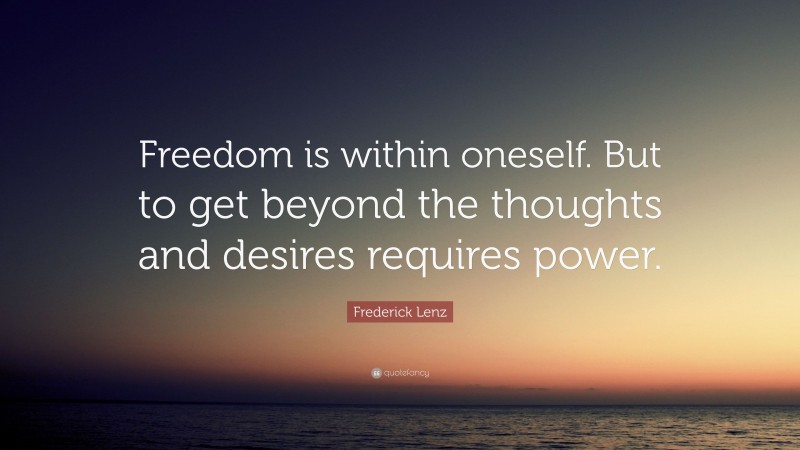 Freedom is within oneself. But to get beyond the thoughts and desires requires power.

Frederick Lenz

quotefancy